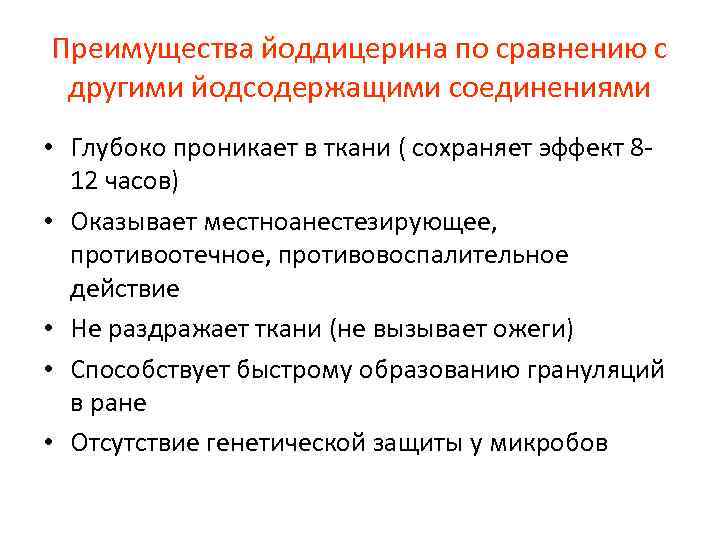 Преимущества йоддицерина по сравнению с другими йодсодержащими соединениями

• Глубоко проникает в ткани ( сохраняет эффект 8-12 часов)
• Оказывает местноанестезирующее, противоотечное, противовоспалительное действие
• Не раздражает ткани (не вызывает ожеги)
• Способствует быстрому образованию грануляций в ране
• Отсутствие генетической защиты у микробов